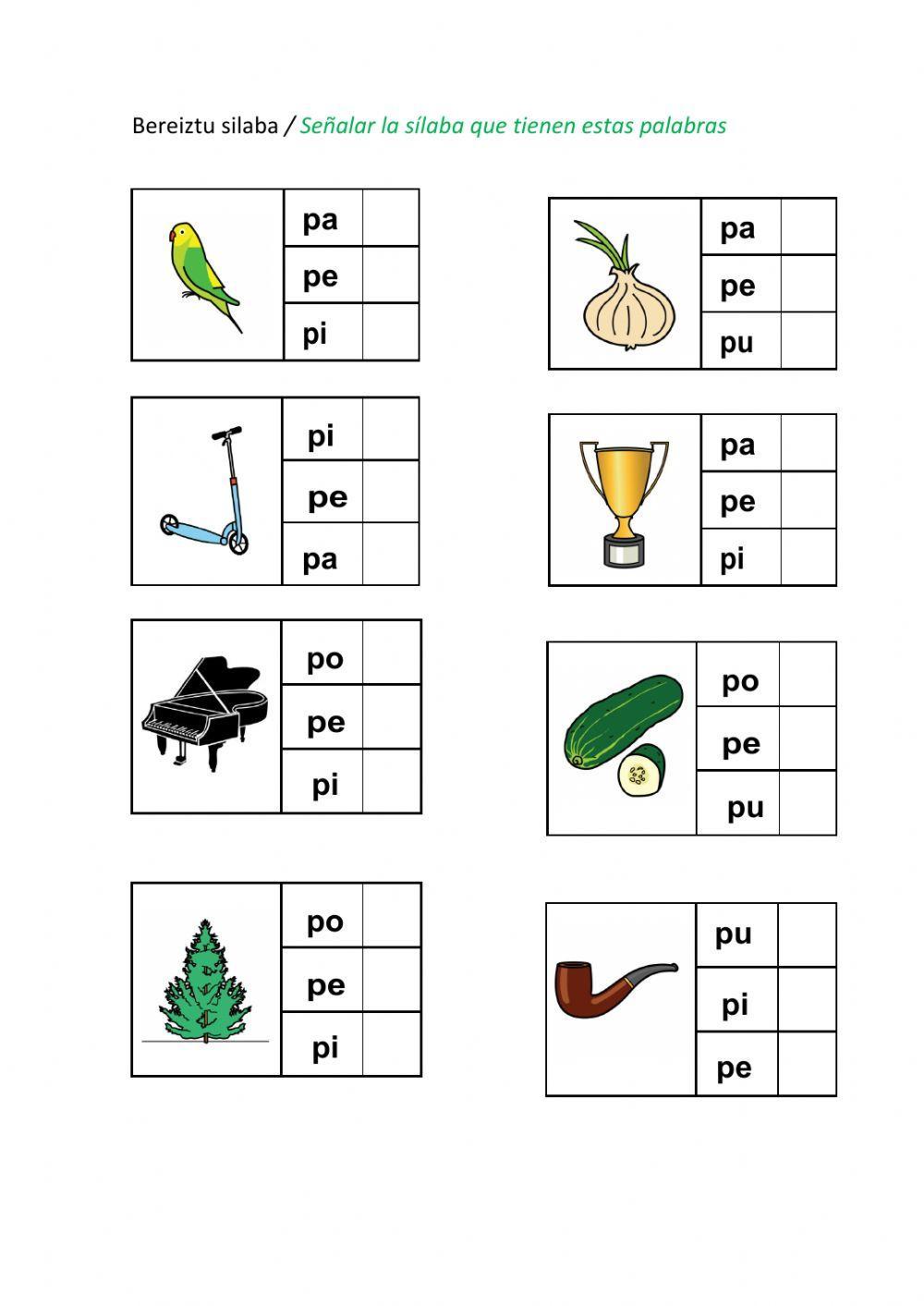 Bereiztu silaba / Señalar la sílaba que tienen estas palabras

pa
pe
pi

pi
pe
pa

po
pe
pi

po
pe
pi

pa
pe
pu

pa
pe
pi

po
pe
pu

pu
pi
pe